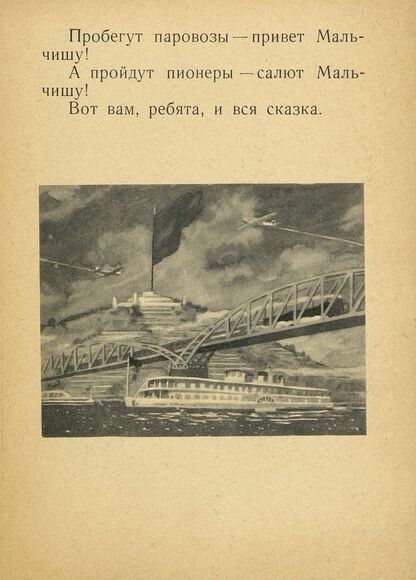 Пробегут паровозы — привет Мальчишу!

А пройдут пионеры — салют Мальчишу!

Вот вам, ребята, и вся сказка.